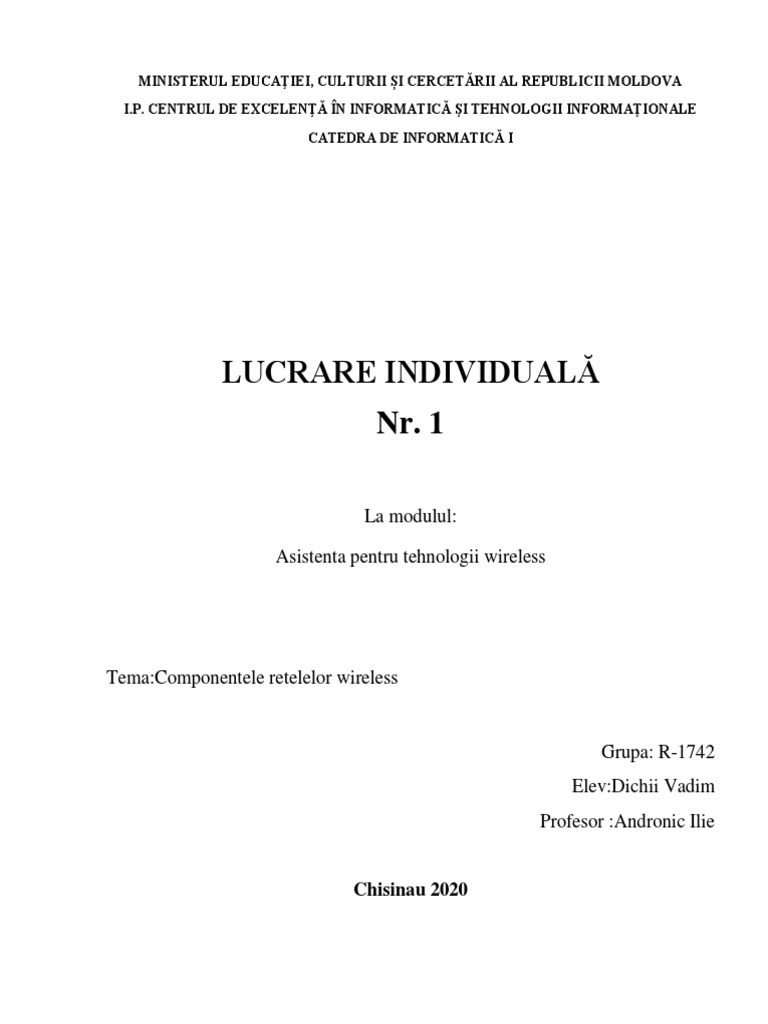 MINISTERUL EDUCAȚIEI, CULTURII ȘI CERCETĂRII AL REPUBLICII MOLDOVA
I.P. CENTRUL DE EXCELENȚĂ ÎN INFORMATICĂ ȘI TEHNOLOGII INFORMAȚIONALE
CATEDRA DE INFORMATICĂ I

LUCRARE INDIVIDUALĂ
Nr. 1

La modulul:
Asistenta pentru tehnologii wireless

Tema:Componentele retelelor wireless

Grupa: R-1742
Elev:Dichii Vadim
Profesor :Andronic Ilie

Chisinau 2020